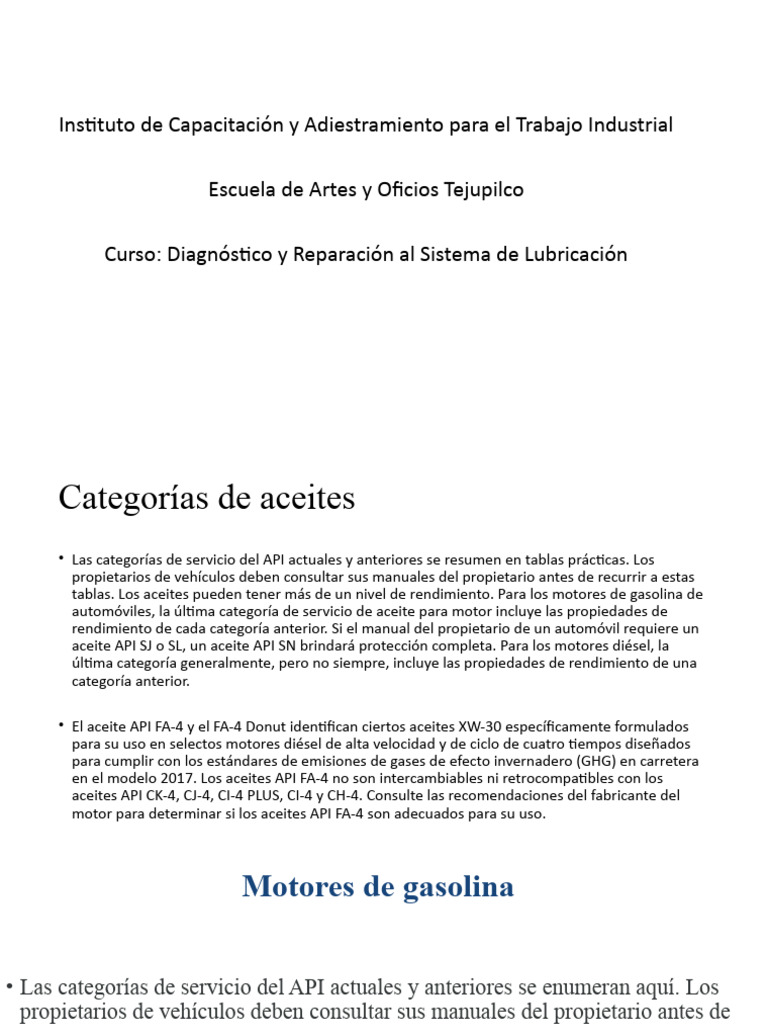 Instituto de Capacitación y Adiestramiento para el Trabajo Industrial

Escuela de Artes y Oficios Tejupilco

Curso: Diagnóstico y Reparación al Sistema de Lubricación

Categorías de aceites

• Las categorías de servicio del API actuales y anteriores se resumen en tablas prácticas. Los propietarios de vehículos deben consultar sus manuales del propietario antes de recurrir a estas tablas. Los aceites pueden tener más de un nivel de rendimiento. Para los motores de gasolina de automóviles, la última categoría de servicio de aceite para motor incluye las propiedades de rendimiento de cada categoría anterior. Si el manual del propietario de un automóvil requiere un aceite API SJ o SL, un aceite API SN brindará protección completa. Para los motores diésel, la última categoría generalmente, pero no siempre, incluye las propiedades de rendimiento de una categoría anterior.

• El aceite API FA-4 y el FA-4 Donut identifican ciertos aceites XW-30 específicamente formulados para su uso en selectos motores diésel de alta velocidad y de ciclo de cuatro tiempos diseñados para cumplir con los estándares de emisiones de gases de efecto invernadero (GHG) en carretera en el modelo 2017. Los aceites API FA-4 no son intercambiables ni retrocompatibles con los aceites API CK-4, CJ-4, CI-4 PLUS, CI-4 y CH-4. Consulte las recomendaciones del fabricante del motor para determinar si los aceites API FA-4 son adecuados para su uso.

Motores de gasolina

• Las categorías de servicio del API actuales y anteriores se enumeran aquí. Los propietarios de vehículos deben consultar sus manuales del propietario antes de